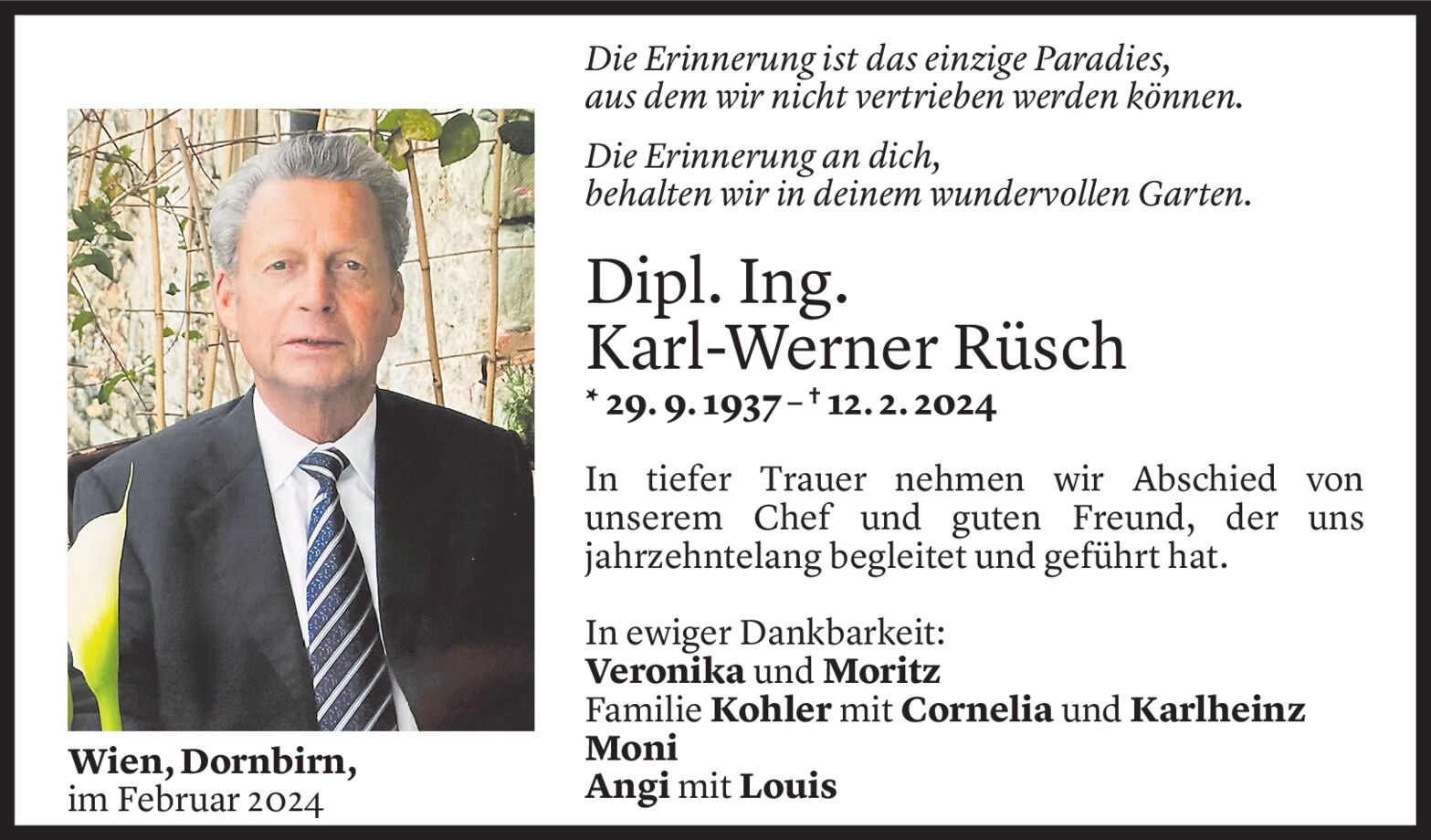 Die Erinnerung ist das einzige Paradies,
aus dem wir nicht vertrieben werden können.

Die Erinnerung an dich,
behalten wir in deinem wundervollen Garten.

Dipl. Ing.
Karl-Werner Rüsch

* 29. 9. 1937 – † 12. 2. 2024

In tiefer Trauer nehmen wir Abschied von unserem Chef und guten Freund, der uns jahrzehntelang begleitet und geführt hat.

In ewiger Dankbarkeit:
Veronika und Moritz
Familie Kohler mit Cornelia und Karlheinz
Moni
Angi mit Louis

Wien, Dornbirn,
im Februar 2024